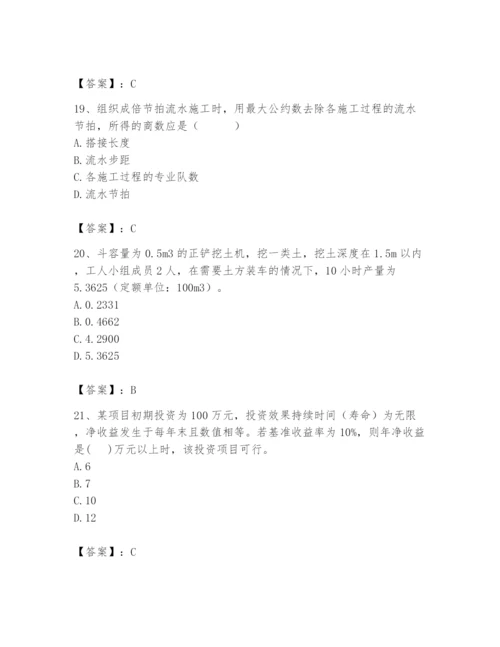 【答案】：C

19、组织成倍节拍流水施工时，用最大公约数去除各施工过程的流水节拍，所得的商数应是（　　）

A. 搭接长度

B. 流水步距

C. 各施工过程的专业队数

D. 流水节拍

【答案】：C

20、斗容量为 0.5m3 的正铲挖土机，挖一类土，挖土深度在 1.5m 以内，工人小组成员 2 人，在需要土方装车的情况下，10 小时产量为 5.3625（定额单位：100m3）。

A. 0.2331

B. 0.4662

C. 4.2900

D. 5.3625

【答案】：B

21、某项目初期投资为 100 万元，投资效果持续时间（寿命）为无限，净收益发生于每年末且数值相等。若基准收益率为 10%，则年净收益是(　　)万元以上时，该投资项目可行。

A. 6

B. 7

C. 10

D. 12

【答案】：C